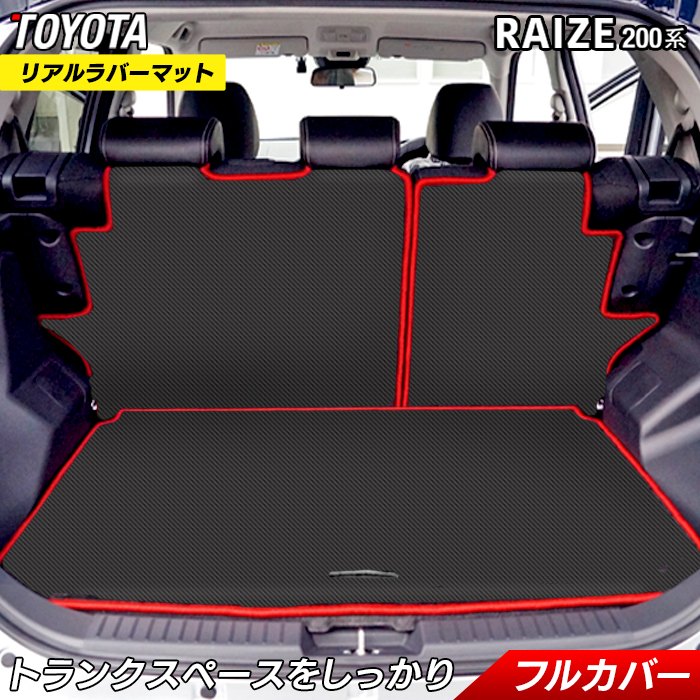 TOYOTA
リアルラバーマット

RAIZE 200系

トランクスペースをしっかり
フルカバー